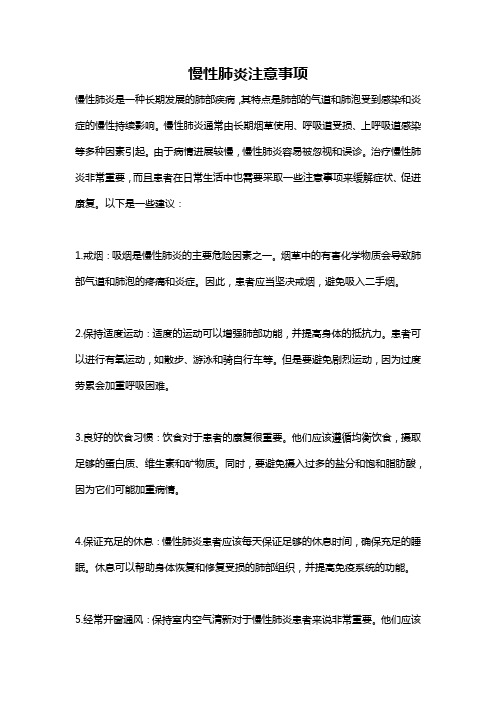 慢性肺炎注意事项

慢性肺炎是一种长期发展的肺部疾病，其特点是肺部的气道和肺泡受到感染和炎症的慢性持续影响。慢性肺炎通常由长期烟草使用、呼吸道受损、上呼吸道感染等多种因素引起。由于病情进展较慢，慢性肺炎容易被忽视和误诊。治疗慢性肺炎非常重要，而且患者在日常生活中也需要采取一些注意事项来缓解症状、促进康复。以下是一些建议：

1.戒烟：吸烟是慢性肺炎的主要危险因素之一。烟草中的有害化学物质会导致肺部气道和肺泡的疼痛和炎症。因此，患者应当坚决戒烟，避免吸入二手烟。

2.保持适度运动：适度的运动可以增强肺部功能，并提高身体的抵抗力。患者可以进行有氧运动，如散步、游泳和骑自行车等。但是要避免剧烈运动，因为过度劳累会加重呼吸困难。

3.良好的饮食习惯：饮食对于患者的康复很重要。他们应该遵循均衡饮食，摄取足够的蛋白质、维生素和矿物质。同时，要避免摄入过多的盐分和饱和脂肪酸，因为它们可能加重病情。

4.保证充足的休息：慢性肺炎患者应该每天保证足够的休息时间，确保充足的睡眠。休息可以帮助身体恢复和修复受损的肺部组织，并提高免疫系统的功能。

5.经常开窗通风：保持室内空气清新对于慢性肺炎患者来说非常重要。他们应该